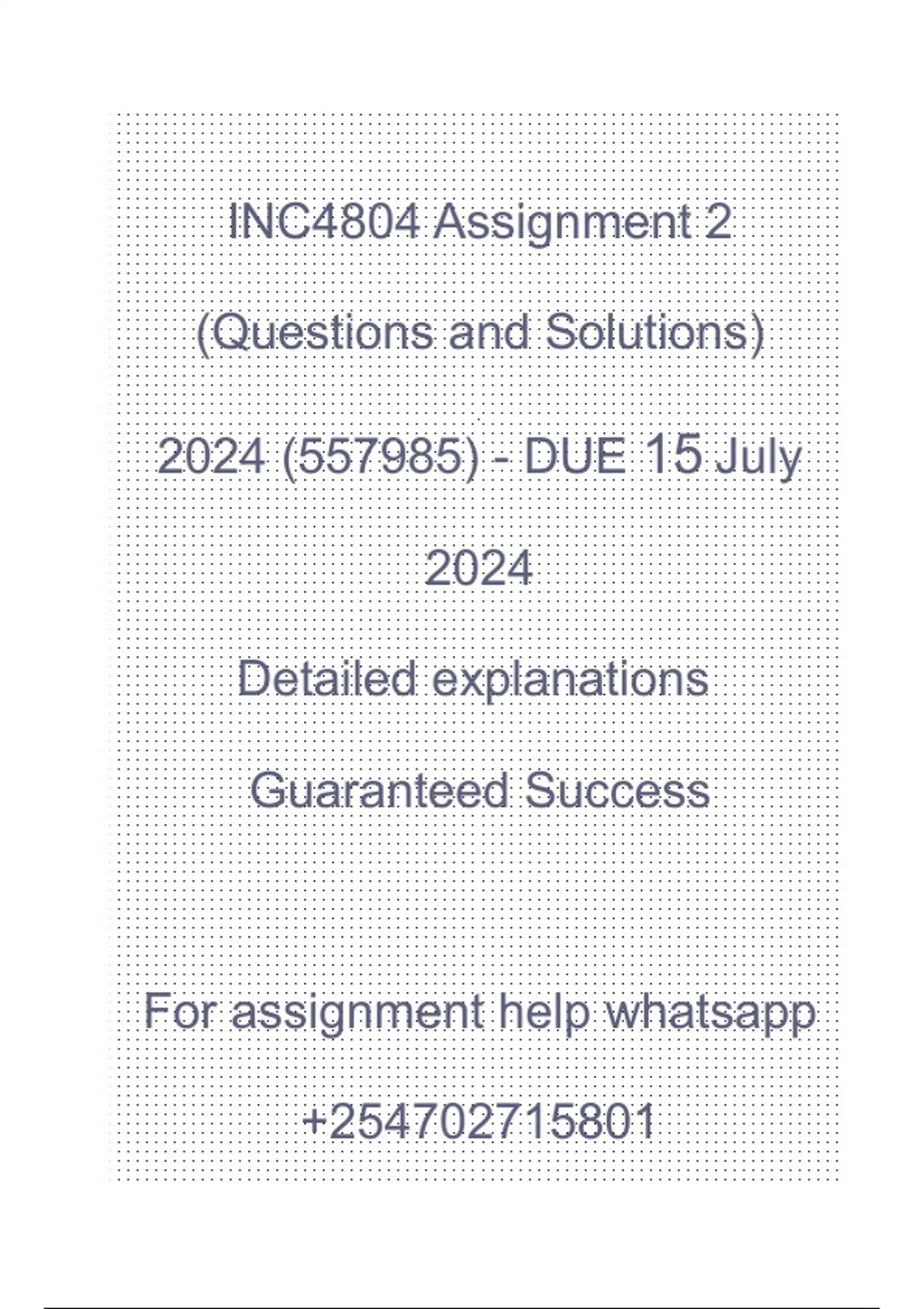 INC4804 Assignment 2 (Questions and Solutions) 2024 (557985) - DUE 15 July 2024

Detailed explanations

Guaranteed Success

For assignment help whatsapp

+254702715801